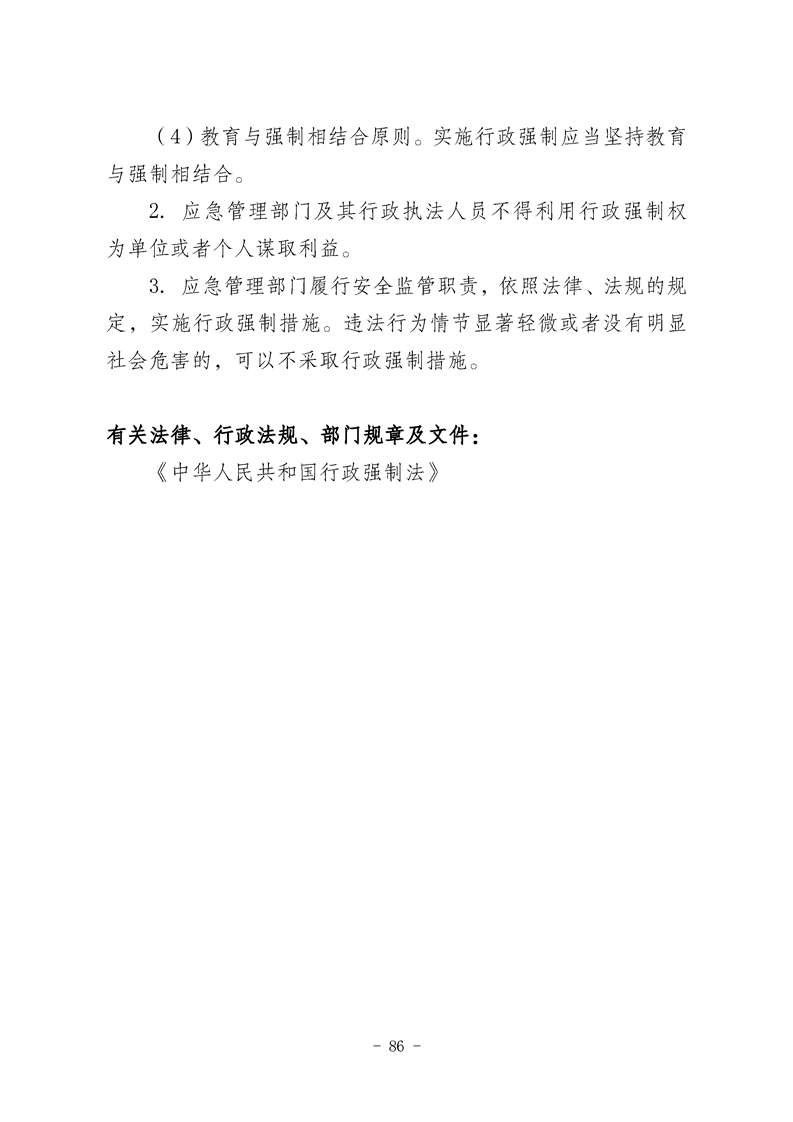 （4）教育与强制相结合原则。实施行政强制应当坚持教育与强制相结合。

2. 应急管理部门及其行政执法人员不得利用行政强制权为单位或者个人谋取利益。

3. 应急管理部门履行安全监管职责，依照法律、法规的规定，实施行政强制措施。违法行为情节显著轻微或者没有明显社会危害的，可以不采取行政强制措施。

有关法律、行政法规、部门规章及文件：

《中华人民共和国行政强制法》

- 86 -